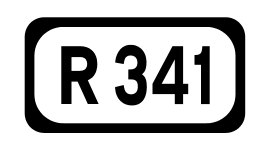 R 341